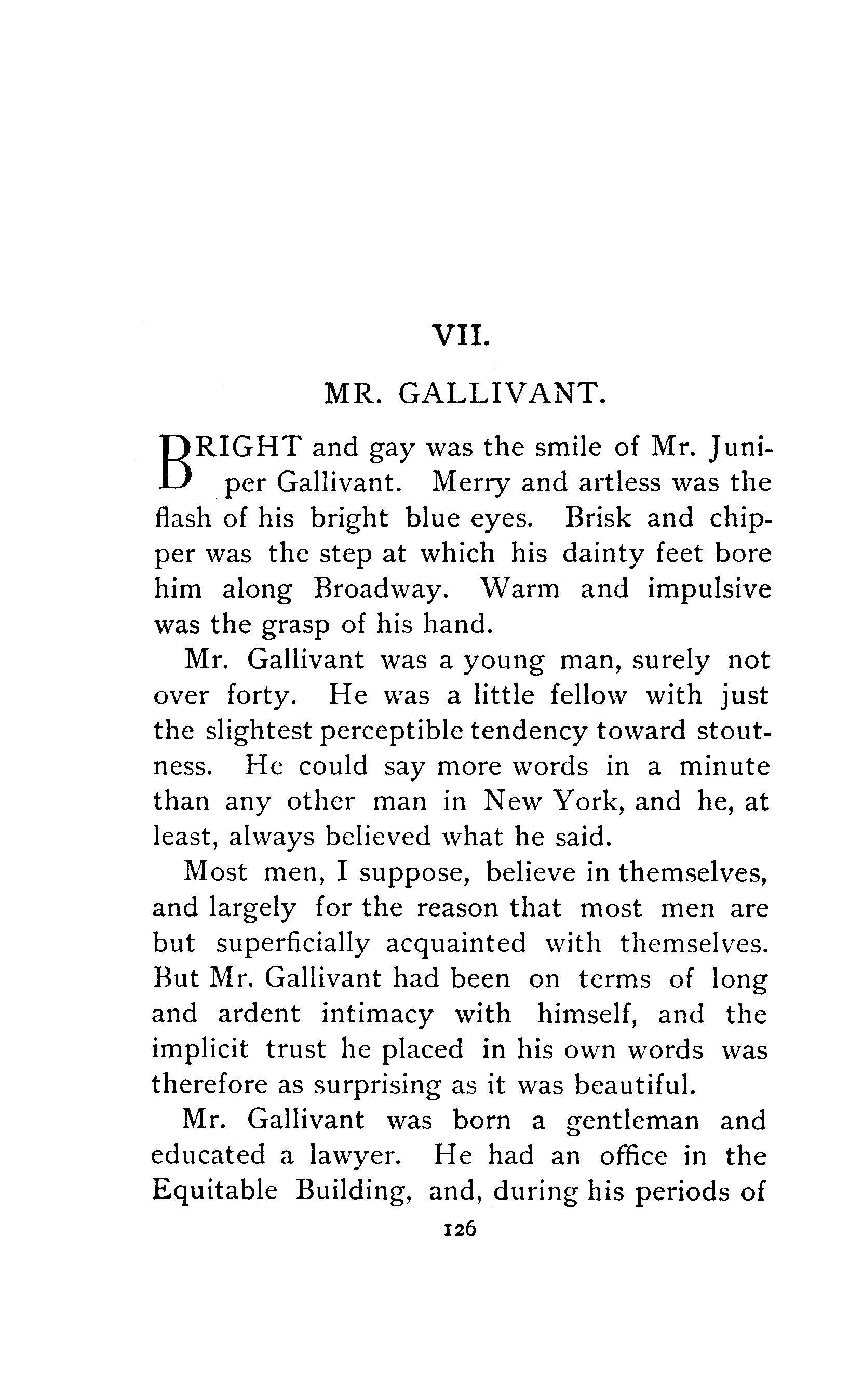 VII.

MR. GALLIVANT.

BRIGHT and gay was the smile of Mr. Juniper Gallivant. Merry and artless was the flash of his bright blue eyes. Brisk and chipper was the step at which his dainty feet bore him along Broadway. Warm and impulsive was the grasp of his hand.

Mr. Gallivant was a young man, surely not over forty. He was a little fellow with just the slightest perceptible tendency toward stoutness. He could say more words in a minute than any other man in New York, and he, at least, always believed what he said.

Most men, I suppose, believe in themselves, and largely for the reason that most men are but superficially acquainted with themselves. But Mr. Gallivant had been on terms of long and ardent intimacy with himself, and the implicit trust he placed in his own words was therefore as surprising as it was beautiful.

Mr. Gallivant was born a gentleman and educated a lawyer. He had an office in the Equitable Building, and, during his periods of

126